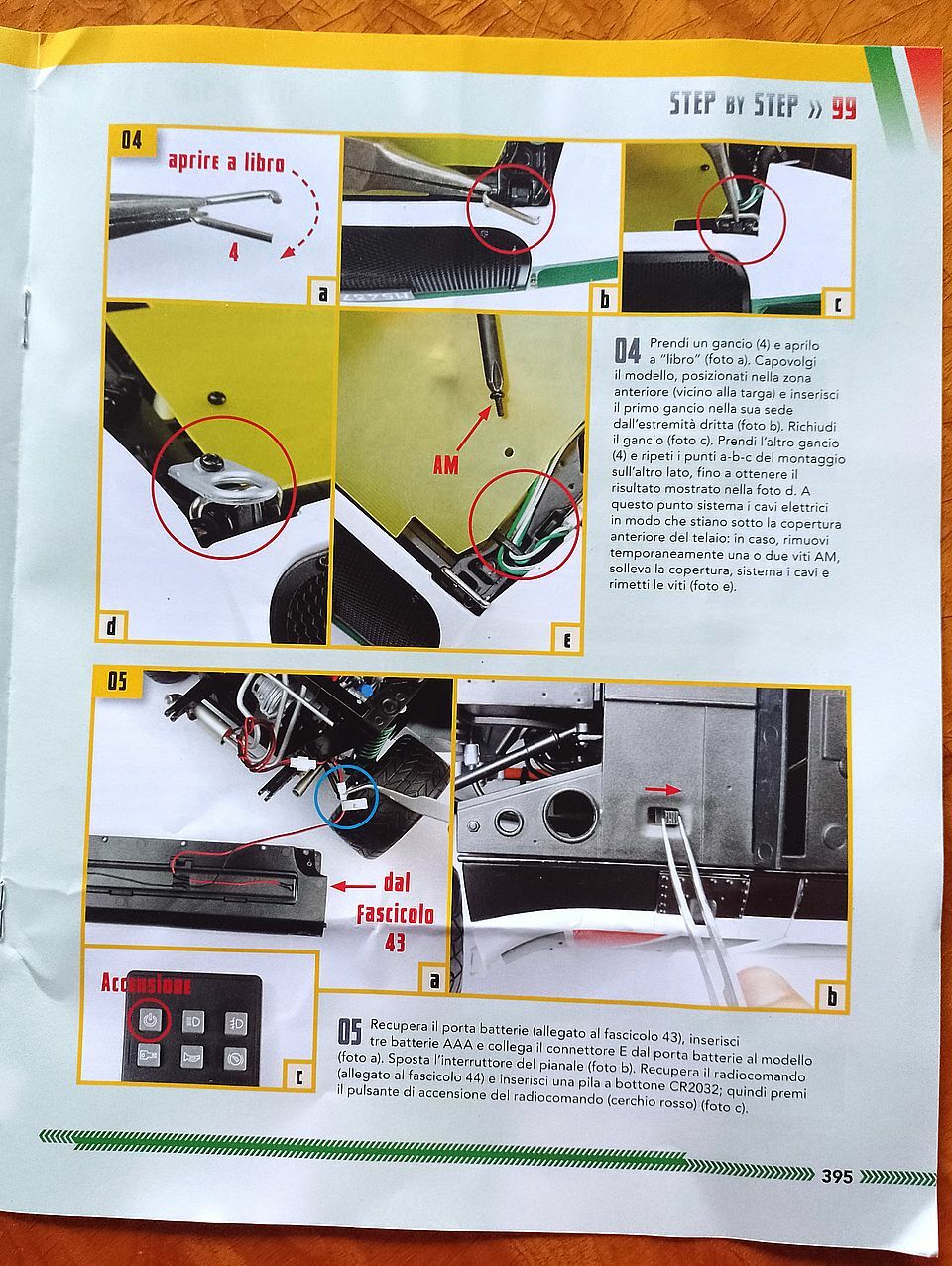 STEP BY STEP » 99

04

aprire a libro

4

a

b

c

d

AM

e

04 Prendi un gancio (4) e aprilo a "libro" (foto a). Capovolgi il modello, posizionati nella zona anteriore (vicino alla targa) e inserisci il primo gancio nella sua sede dall'estremità dritta (foto b). Richiudi il gancio (foto c). Prendi l'altro gancio (4) e ripeti i punti a-b-c del montaggio sull'altro lato, fino a ottenere il risultato mostrato nella foto d. A questo punto sistema i cavi elettrici in modo che stiano sotto la copertura anteriore del telaio: in caso, rimuovi temporaneamente una o due viti AM, solleva la copertura, sistema i cavi e rimetti le viti (foto e).

05

dal fascicolo 43

a

b

Accensione

c

05 Recupera il porta batterie (allegato al fascicolo 43), inserisci tre batterie AAA e collega il connettore E dal porta batterie al modello (foto a). Sposta l'interruttore del pianale (foto b). Recupera il radiocomando (allegato al fascicolo 44) e inserisci una pila a bottone CR2032; quindi premi il pulsante di accensione del radiocomando (cerchio rosso) (foto c).

395